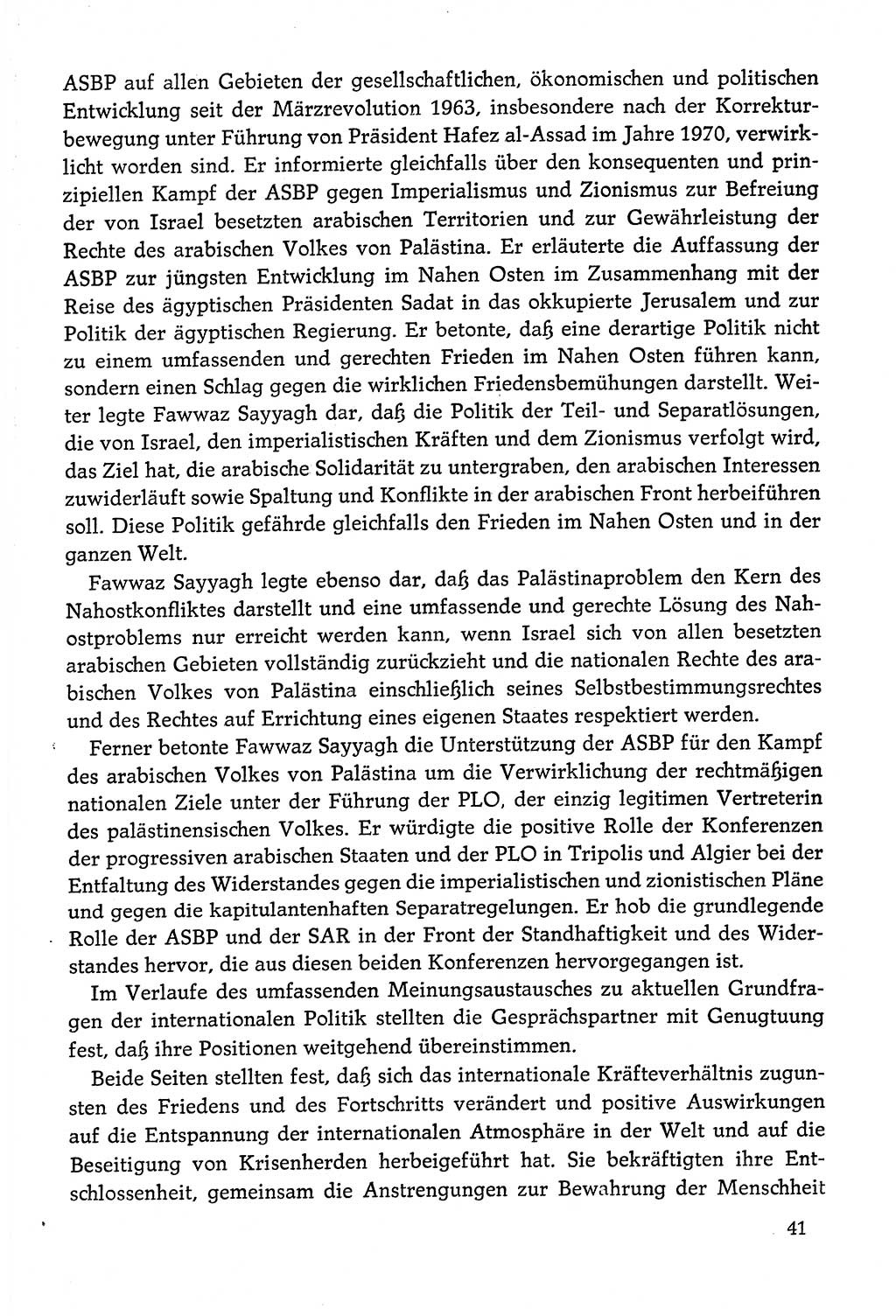 ASBP auf allen Gebieten der gesellschaftlichen, ökonomischen und politischen Entwicklung seit der Märzrevolution 1963, insbesondere nach der Korrekturbewegung unter Führung von Präsident Hafez al-Assad im Jahre 1970, verwirklicht worden sind. Er informierte gleichfalls über den konsequenten und prinzipiellen Kampf der ASBP gegen Imperialismus und Zionismus zur Befreiung der von Israel besetzten arabischen Territorien und zur Gewährleistung der Rechte des arabischen Volkes von Palästina. Er erläuterte die Auffassung der ASBP zur jüngsten Entwicklung im Nahen Osten im Zusammenhang mit der Reise des ägyptischen Präsidenten Sadat in das okkupierte Jerusalem und zur Politik der ägyptischen Regierung. Er betonte, daß eine derartige Politik nicht zu einem umfassenden und gerechten Frieden im Nahen Osten führen kann, sondern einen Schlag gegen die wirklichen Friedensbemühungen darstellt. Weiter legte Fawwaz Sayyagh dar, daß die Politik der Teil- und Separatlösungen, die von Israel, den imperialistischen Kräften und dem Zionismus verfolgt wird, das Ziel hat, die arabische Solidarität zu untergraben, den arabischen Interessen zuwiderläuft sowie Spaltung und Konflikte in der arabischen Front herbeiführen soll. Diese Politik gefährde gleichfalls den Frieden im Nahen Osten und in der ganzen Welt.

Fawwaz Sayyagh legte ebenso dar, daß das Palästinaproblem den Kern des Nahostkonfliktes darstellt und eine umfassende und gerechte Lösung des Nahostproblems nur erreicht werden kann, wenn Israel sich von allen besetzten arabischen Gebieten vollständig zurückzieht und die nationalen Rechte des arabischen Volkes von Palästina einschließlich seines Selbstbestimmungsrechtes und des Rechtes auf Errichtung eines eigenen Staates respektiert werden.

Ferner betonte Fawwaz Sayyagh die Unterstützung der ASBP für den Kampf des arabischen Volkes von Palästina um die Verwirklichung der rechtmäßigen nationalen Ziele unter der Führung der PLO, der einzig legitimen Vertreterin des palästinensischen Volkes. Er würdigte die positive Rolle der Konferenzen der progressiven arabischen Staaten und der PLO in Tripolis und Algier bei der Entfaltung des Widerstandes gegen die imperialistischen und zionistischen Pläne und gegen die kapitulantenhaften Separatregelungen. Er hob die grundlegende Rolle der ASBP und der SAR in der Front der Standhaftigkeit und des Widerstandes hervor, die aus diesen beiden Konferenzen hervorgegangen ist.

Im Verlaufe des umfassenden Meinungsaustausches zu aktuellen Grundfragen der internationalen Politik stellten die Gesprächspartner mit Genugtuung fest, daß ihre Positionen weitgehend übereinstimmen.

Beide Seiten stellten fest, daß sich das internationale Kräfteverhältnis zugunsten des Friedens und des Fortschritts verändert und positive Auswirkungen auf die Entspannung der internationalen Atmosphäre in der Welt und auf die Beseitigung von Krisenherden herbeigeführt hat. Sie bekräftigten ihre Entschlossenheit, gemeinsam die Anstrengungen zur Bewahrung der Menschheit

41